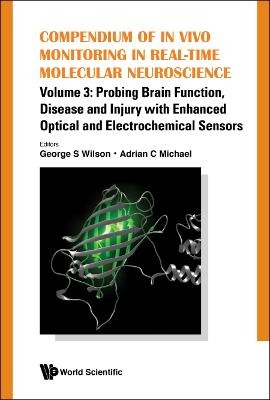 COMPENDIUM OF IN VIVO MONITORING IN REAL-TIME MOLECULAR NEUROSCIENCE

Volume 3: Probing Brain Function, Disease and Injury with Enhanced Optical and Electrochemical Sensors

Editors
George S Wilson • Adrian C Michael

World Scientific